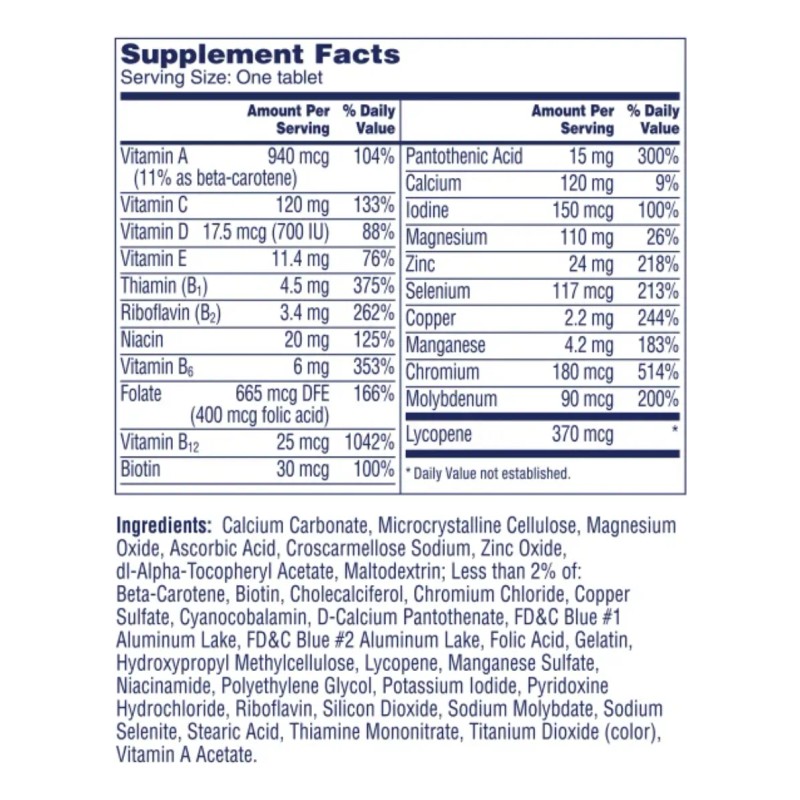 Supplement Facts
Serving Size: One tablet

| | Amount Per Serving | % Daily Value |
|---|---|---|
| Vitamin A (11% as beta-carotene) | 940 mcg | 104% |
| Vitamin C | 120 mg | 133% |
| Vitamin D | 17.5 mcg (700 IU) | 88% |
| Vitamin E | 11.4 mg | 76% |
| Thiamin ($B_1$) | 4.5 mg | 375% |
| Riboflavin ($B_2$) | 3.4 mg | 262% |
| Niacin | 20 mg | 125% |
| Vitamin $B_6$ | 6 mg | 353% |
| Folate | 665 mcg DFE (400 mcg folic acid) | 166% |
| Vitamin $B_{12}$ | 25 mcg | 1042% |
| Biotin | 30 mcg | 100% |

| | Amount Per Serving | % Daily Value |
|---|---|---|
| Pantothenic Acid | 15 mg | 300% |
| Calcium | 120 mg | 9% |
| Iodine | 150 mcg | 100% |
| Magnesium | 110 mg | 26% |
| Zinc | 24 mg | 218% |
| Selenium | 117 mcg | 213% |
| Copper | 2.2 mg | 244% |
| Manganese | 4.2 mg | 183% |
| Chromium | 180 mcg | 514% |
| Molybdenum | 90 mcg | 200% |
| Lycopene | 370 mcg | * |

* Daily Value not established.

Ingredients: Calcium Carbonate, Microcrystalline Cellulose, Magnesium Oxide, Ascorbic Acid, Croscarmellose Sodium, Zinc Oxide, dl-Alpha-Tocopheryl Acetate, Maltodextrin; Less than 2% of: Beta-Carotene, Biotin, Cholecalciferol, Chromium Chloride, Copper Sulfate, Cyanocobalamin, D-Calcium Pantothenate, FD&C Blue #1 Aluminum Lake, FD&C Blue #2 Aluminum Lake, Folic Acid, Gelatin, Hydroxypropyl Methylcellulose, Lycopene, Manganese Sulfate, Niacinamide, Polyethylene Glycol, Potassium Iodide, Pyridoxine Hydrochloride, Riboflavin, Silicon Dioxide, Sodium Molybdate, Sodium Selenite, Stearic Acid, Thiamine Mononitrate, Titanium Dioxide (color), Vitamin A Acetate.